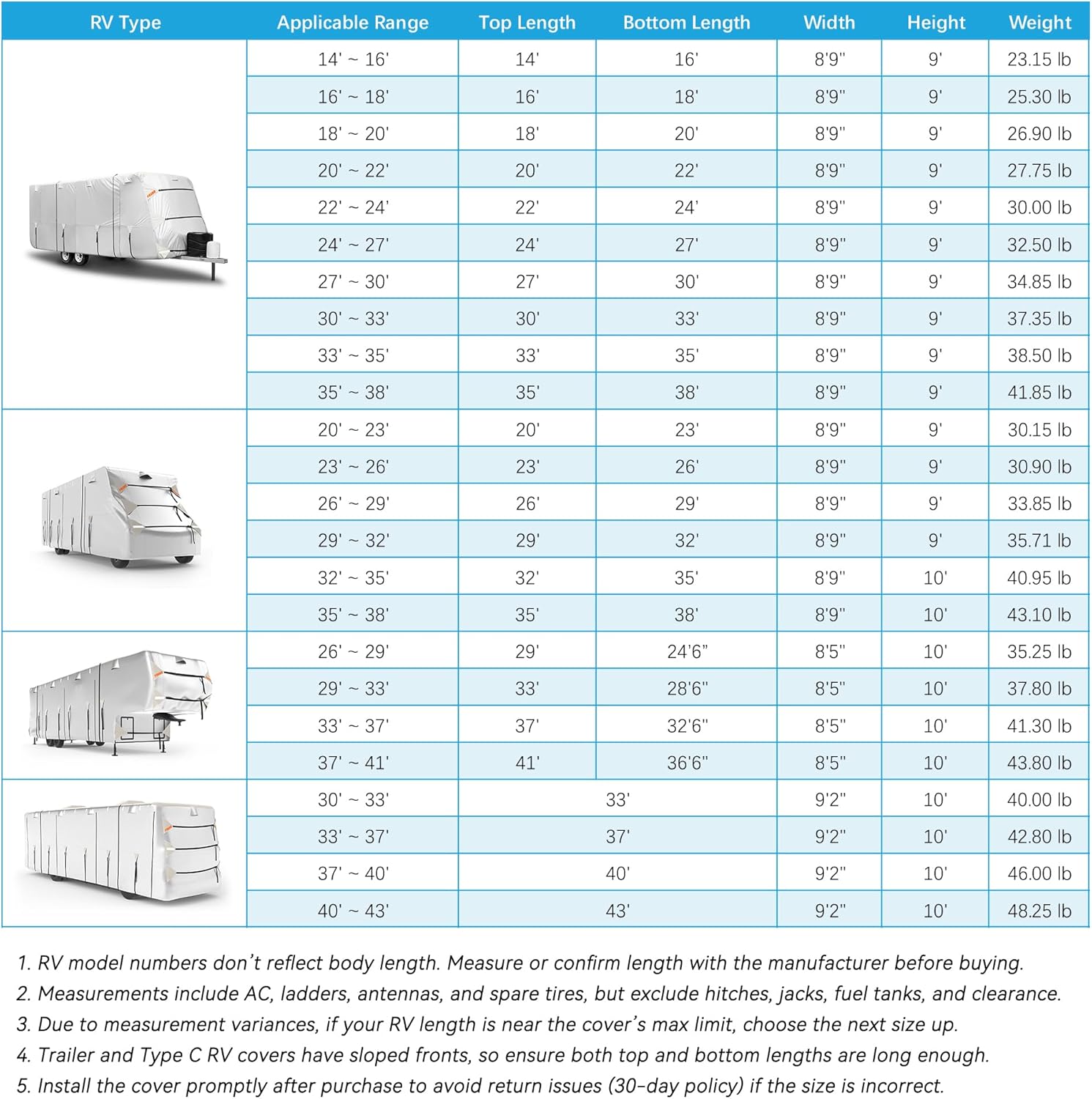 | RV Type | Applicable Range | Top Length | Bottom Length | Width | Height | Weight |
|---|---|---|---|---|---|---|
| | 14' ~ 16' | 14' | 16' | 8'9" | 9' | 23.15 lb |
| | 16' ~ 18' | 16' | 18' | 8'9" | 9' | 25.30 lb |
| | 18' ~ 20' | 18' | 20' | 8'9" | 9' | 26.90 lb |
| | 20' ~ 22' | 20' | 22' | 8'9" | 9' | 27.75 lb |
| | 22' ~ 24' | 22' | 24' | 8'9" | 9' | 30.00 lb |
| | 24' ~ 27' | 24' | 27' | 8'9" | 9' | 32.50 lb |
| | 27' ~ 30' | 27' | 30' | 8'9" | 9' | 34.85 lb |
| | 30' ~ 33' | 30' | 33' | 8'9" | 9' | 37.35 lb |
| | 33' ~ 35' | 33' | 35' | 8'9" | 9' | 38.50 lb |
| | 35' ~ 38' | 35' | 38' | 8'9" | 9' | 41.85 lb |
| | 20' ~ 23' | 20' | 23' | 8'9" | 9' | 30.15 lb |
| | 23' ~ 26' | 23' | 26' | 8'9" | 9' | 30.90 lb |
| | 26' ~ 29' | 26' | 29' | 8'9" | 9' | 33.85 lb |
| | 29' ~ 32' | 29' | 32' | 8'9" | 9' | 35.71 lb |
| | 32' ~ 35' | 32' | 35' | 8'9" | 10' | 40.95 lb |
| | 35' ~ 38' | 35' | 38' | 8'9" | 10' | 43.10 lb |
| | 26' ~ 29' | 29' | 24'6" | 8'5" | 10' | 35.25 lb |
| | 29' ~ 33' | 33' | 28'6" | 8'5" | 10' | 37.80 lb |
| | 33' ~ 37' | 37' | 32'6" | 8'5" | 10' | 41.30 lb |
| | 37' ~ 41' | 41' | 36'6" | 8'5" | 10' | 43.80 lb |
| | 30' ~ 33' | 33' | | 9'2" | 10' | 40.00 lb |
| | 33' ~ 37' | 37' | | 9'2" | 10' | 42.80 lb |
| | 37' ~ 40' | 40' | | 9'2" | 10' | 46.00 lb |
| | 40' ~ 43' | 43' | | 9'2" | 10' | 48.25 lb |

1. RV model numbers don't reflect body length. Measure or confirm length with the manufacturer before buying.
2. Measurements include AC, ladders, antennas, and spare tires, but exclude hitches, jacks, fuel tanks, and clearance.
3. Due to measurement variances, if your RV length is near the cover's max limit, choose the next size up.
4. Trailer and Type C RV covers have sloped fronts, so ensure both top and bottom lengths are long enough.
5. Install the cover promptly after purchase to avoid return issues (30-day policy) if the size is incorrect.